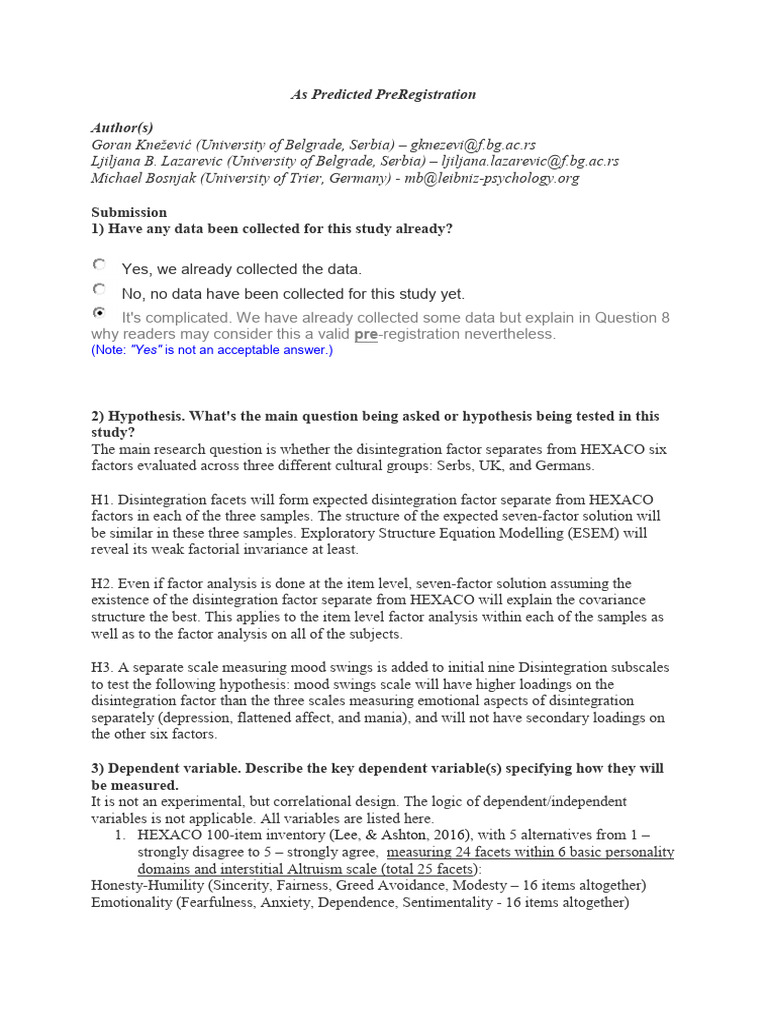 As Predicted PreRegistration

Author(s)
Goran Knežević (University of Belgrade, Serbia) – gknezevi@f.bg.ac.rs
Ljiljana B. Lazarevic (University of Belgrade, Serbia) – ljiljana.lazarevic@f.bg.ac.rs
Michael Bosnjak (University of Trier, Germany) - mb@leibniz-psychology.org

Submission
1) Have any data been collected for this study already?

Yes, we already collected the data.

No, no data have been collected for this study yet.

It's complicated. We have already collected some data but explain in Question 8 why readers may consider this a valid pre-registration nevertheless.
(Note: "Yes" is not an acceptable answer.)

2) Hypothesis. What's the main question being asked or hypothesis being tested in this study?
The main research question is whether the disintegration factor separates from HEXACO six factors evaluated across three different cultural groups: Serbs, UK, and Germans.

H1. Disintegration facets will form expected disintegration factor separate from HEXACO factors in each of the three samples. The structure of the expected seven-factor solution will be similar in these three samples. Exploratory Structure Equation Modelling (ESEM) will reveal its weak factorial invariance at least.

H2. Even if factor analysis is done at the item level, seven-factor solution assuming the existence of the disintegration factor separate from HEXACO will explain the covariance structure the best. This applies to the item level factor analysis within each of the samples as well as to the factor analysis on all of the subjects.

H3. A separate scale measuring mood swings is added to initial nine Disintegration subscales to test the following hypothesis: mood swings scale will have higher loadings on the disintegration factor than the three scales measuring emotional aspects of disintegration separately (depression, flattened affect, and mania), and will not have secondary loadings on the other six factors.

3) Dependent variable. Describe the key dependent variable(s) specifying how they will be measured.
It is not an experimental, but correlational design. The logic of dependent/independent variables is not applicable. All variables are listed here.
1. HEXACO 100-item inventory (Lee, & Ashton, 2016), with 5 alternatives from 1 – strongly disagree to 5 – strongly agree, measuring 24 facets within 6 basic personality domains and interstitial Altruism scale (total 25 facets):
Honesty-Humility (Sincerity, Fairness, Greed Avoidance, Modesty – 16 items altogether)
Emotionality (Fearfulness, Anxiety, Dependence, Sentimentality - 16 items altogether)